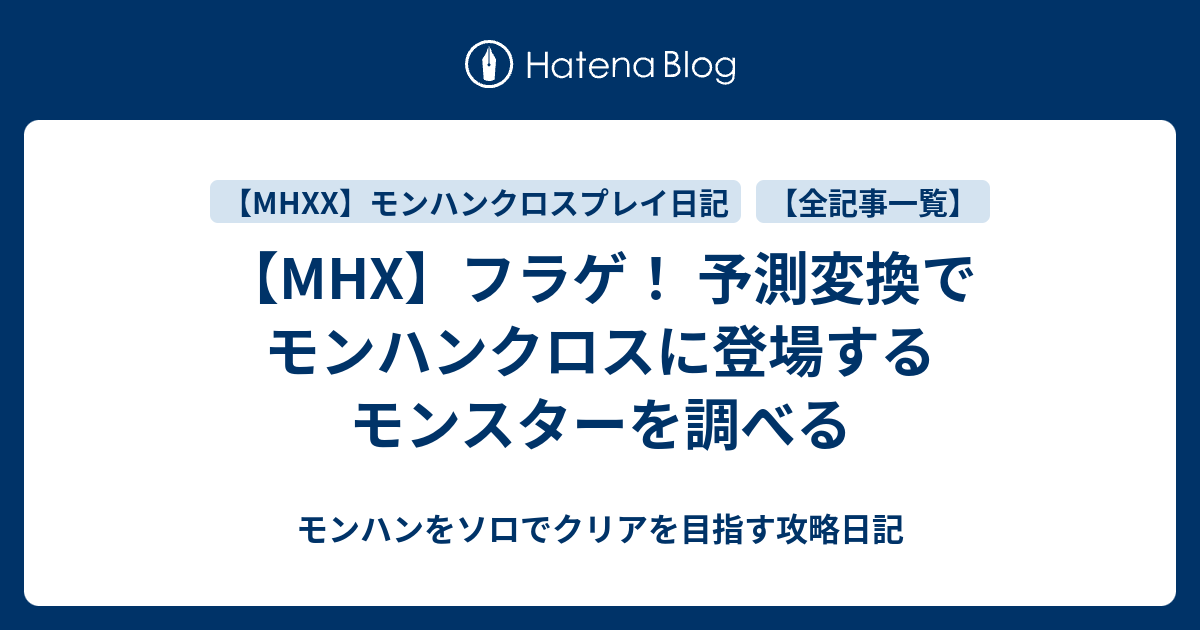 Hatena Blog

【MHXX】モンハンクロスプレイ日記

【全記事一覧】

【MHX】フラゲ！ 予測変換でモンハンクロスに登場するモンスターを調べる

モンハンをソロでクリアを目指す攻略日記